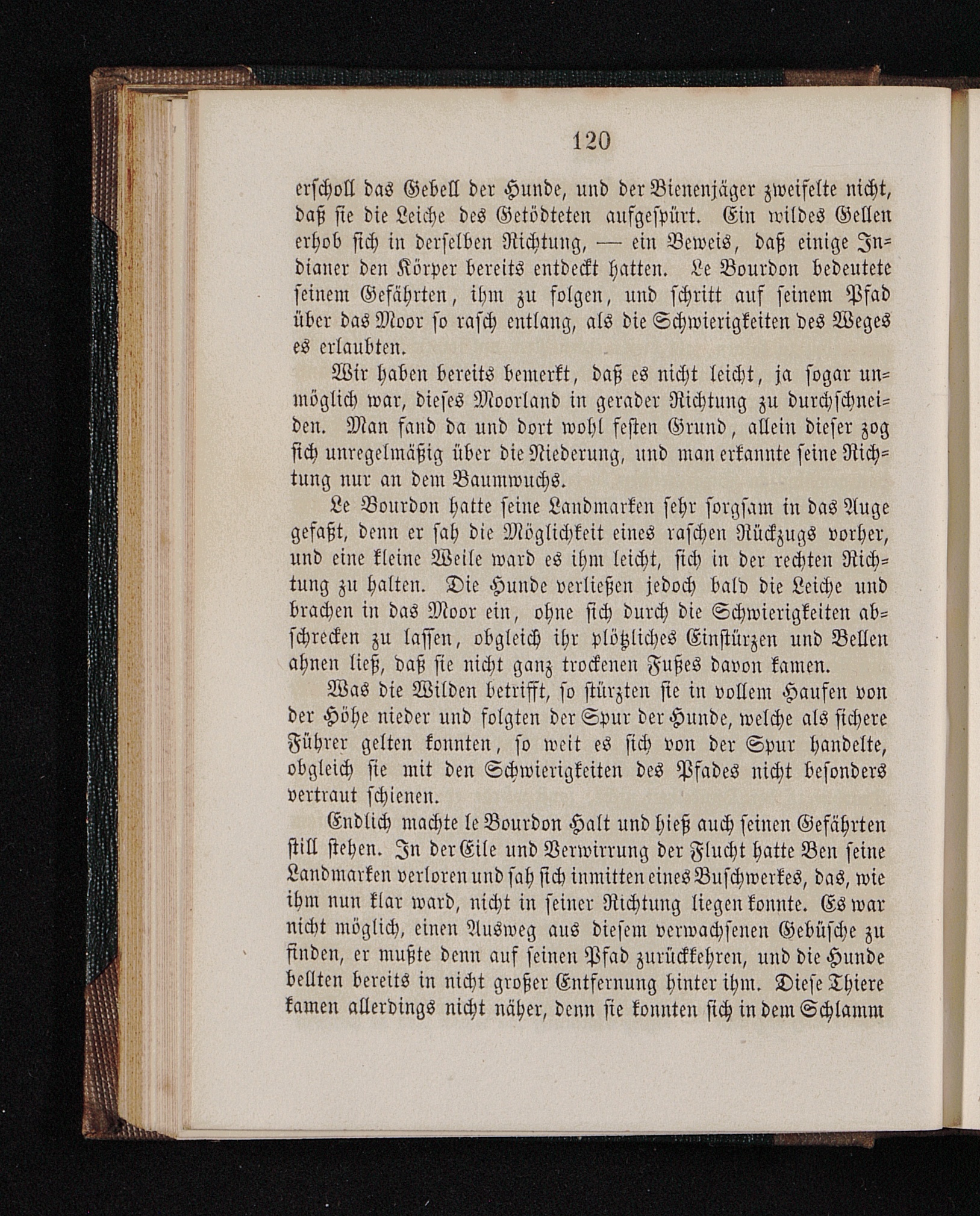 120

erscholl das Gebell der Hunde, und der Bienenjäger zweifelte nicht, daß sie die Leiche des Getödteten aufgespürt. Ein wildes Gellen erhob sich in derselben Richtung, — ein Beweis, daß einige Indianer den Körper bereits entdeckt hatten. Le Bourdon bedeutete seinem Gefährten, ihm zu folgen, und schritt auf seinem Pfad über das Moor so rasch entlang, als die Schwierigkeiten des Weges es erlaubten.

Wir haben bereits bemerkt, daß es nicht leicht, ja sogar unmöglich war, dieses Moorland in gerader Richtung zu durchschneiden. Man fand da und dort wohl festen Grund, allein dieser zog sich unregelmäßig über die Niederung, und man erkannte seine Richtung nur an dem Baumwuchs.

Le Bourdon hatte seine Landmarken sehr sorgsam in das Auge gefaßt, denn er sah die Möglichkeit eines raschen Rückzugs vorher, und eine kleine Weile ward es ihm leicht, sich in der rechten Richtung zu halten. Die Hunde verließen jedoch bald die Leiche und brachen in das Moor ein, ohne sich durch die Schwierigkeiten abschrecken zu lassen, obgleich ihr plötzliches Einstürzen und Bellen ahnen ließ, daß sie nicht ganz trockenen Fußes davon kamen.

Was die Wilden betrifft, so stürzten sie in vollem Haufen von der Höhe nieder und folgten der Spur der Hunde, welche als sichere Führer gelten konnten, so weit es sich von der Spur handelte, obgleich sie mit den Schwierigkeiten des Pfades nicht besonders vertraut schienen.

Endlich machte le Bourdon Halt und hieß auch seinen Gefährten still stehen. In der Eile und Verwirrung der Flucht hatte Ben seine Landmarken verloren und sah sich inmitten eines Buschwerkes, das, wie ihm nun klar ward, nicht in seiner Richtung liegen konnte. Es war nicht möglich, einen Ausweg aus diesem verwachsenen Gebüsche zu finden, er mußte denn auf seinen Pfad zurückkehren, und die Hunde bellten bereits in nicht großer Entfernung hinter ihm. Diese Thiere kamen allerdings nicht näher, denn sie konnten sich in dem Schlamm